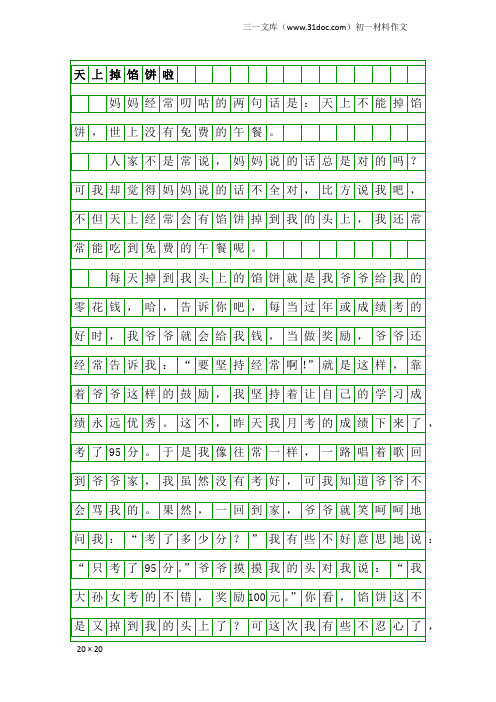 三一文库（www.31doc.com）初一材料作文

天上掉馅饼啦

妈妈经常叨咕的两句话是：天上不能掉馅饼，世上没有免费的午餐。

人家不是常说，妈妈说的话总是对的吗？可我却觉得妈妈说的话不全对，比方说我吧，不但天上经常会有馅饼掉到我的头上，我还常常能吃到免费的午餐呢。

每天掉到我头上的馅饼就是我爷爷给我的零花钱，哈，告诉你吧，每当过年或成绩考的好时，我爷爷就会给我钱，当做奖励，爷爷还经常告诉我：“要坚持经常啊!”就是这样，靠着爷爷这样的鼓励，我坚持着让自己的学习成绩永远优秀。这不，昨天我月考的成绩下来了，考了95分。于是我像往常一样，一路唱着歌回到爷爷家，我虽然没有考好，可我知道爷爷不会骂我的。果然，一回到家，爷爷就笑呵呵地问我：“考了多少分？”我有些不好意思地说：“只考了95分。”爷爷摸摸我的头对我说：“我大孙女考的不错，奖励100元。”你看，馅饼这不是又掉到我的头上了？可这次我有些不忍心了，

20×20